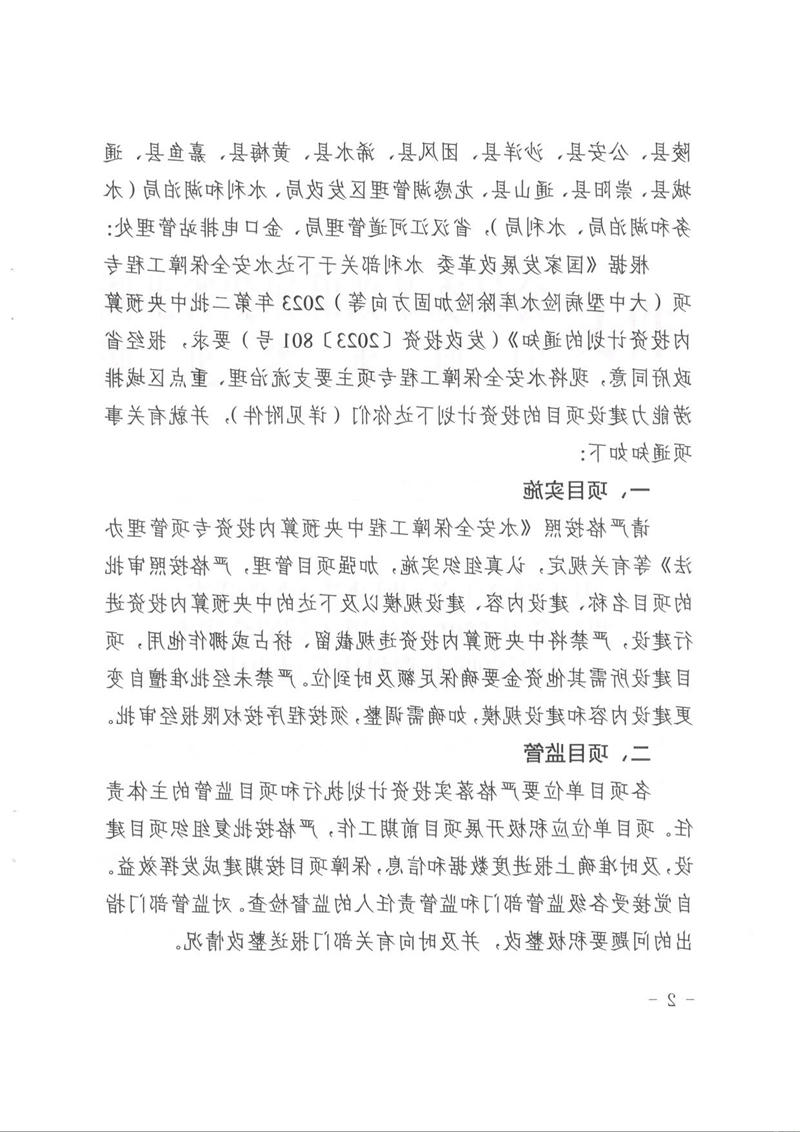 陵县，公安县，沙洋县，团风县，浠水县，黄梅县，嘉鱼县，通城县，崇阳县，通山县，龙感湖管理区发改局，水利和湖泊局（水务和湖泊局，水利局），省汉江河道管理局，金口电排站管理处：

根据《国家发展改革委 水利部关于下达水安全保障工程专项（大中型病险水库除险加固方向等）2023年第二批中央预算内投资计划的通知》（发改投资〔2023〕801号）要求，报经省政府同意，现将水安全保障工程专项主要支流治理，重点区域排涝能力建设项目的投资计划下达你们（详见附件），并就有关事项通知如下：

一、项目实施

请严格按照《水安全保障工程中央预算内投资专项管理办法》等有关规定，认真组织实施，加强项目管理，严格按照审批的项目名称，建设内容，建设规模以及下达的中央预算内投资进行建设，严禁将中央预算内投资违规截留，挤占或挪作他用，项目建设所需其他资金要确保足额及时到位。严禁未经批准擅自变更建设内容和建设规模，如确需调整，须按程序按权限报经审批。

二、项目监管

各项目单位要严格落实投资计划执行和项目监管的主体责任。项目单位应积极开展项目前期工作，严格按批复组织项目建设，及时准确上报进度数据和信息，保障项目按期建成发挥效益。自觉接受各级监管部门和监管责任人的监督检查。对监管部门指出的问题要积极整改，并及时向有关部门报送整改情况。

－ 2 －